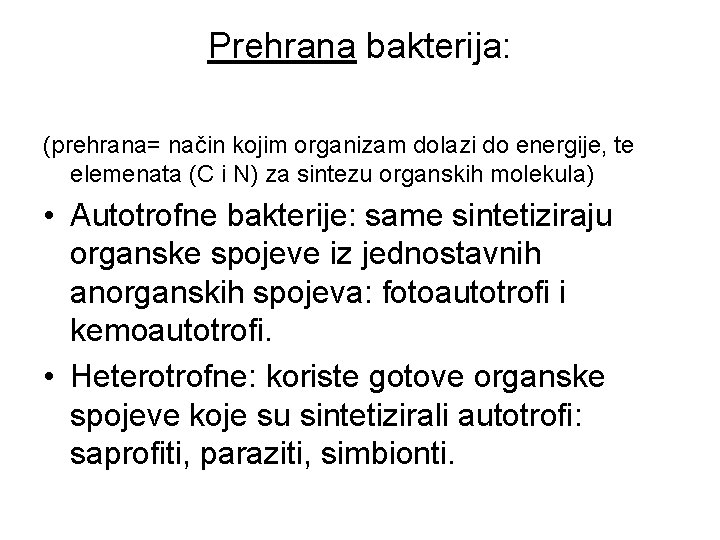 Prehrana bakterija:

(prehrana= način kojim organizam dolazi do energije, te elemenata (C i N) za sintezu organskih molekula)

• Autotrofne bakterije: same sintetiziraju organske spojeve iz jednostavnih anorganskih spojeva: fotoautotrofi i kemoautotrofi.
• Heterotrofne: koriste gotove organske spojeve koje su sintetizirali autotrofi: saprofiti, paraziti, simbionti.